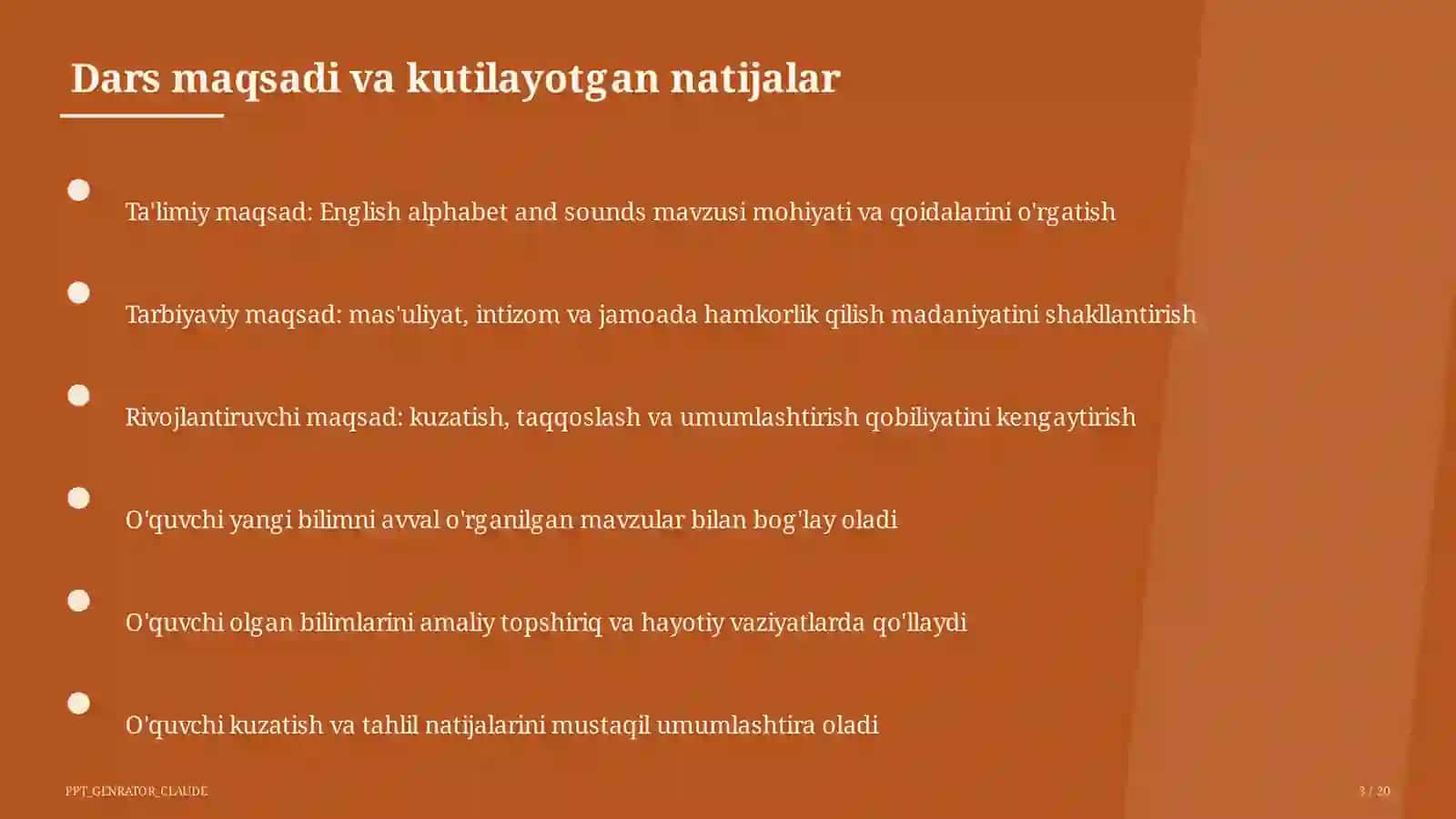 Dars maqsadi va kutilayotgan natijalar

Ta'limiy maqsad: English alphabet and sounds mavzusi mohiyati va qoidalarini o'rgatish

Tarbiyaviy maqsad: mas'uliyat, intizom va jamoada hamkorlik qilish madaniyatini shakllantirish

Rivojlantiruvchi maqsad: kuzatish, taqqoslash va umumlashtirish qobiliyatini kengaytirish

O'quvchi yangi bilimni avval o'rganilgan mavzular bilan bog'lay oladi

O'quvchi olgan bilimlarini amaliy topshiriq va hayotiy vaziyatlarda qo'llaydi

O'quvchi kuzatish va tahlil natijalarini mustaqil umumlashtira oladi

PPT_GENRATOR_CLAUDE

3 / 20